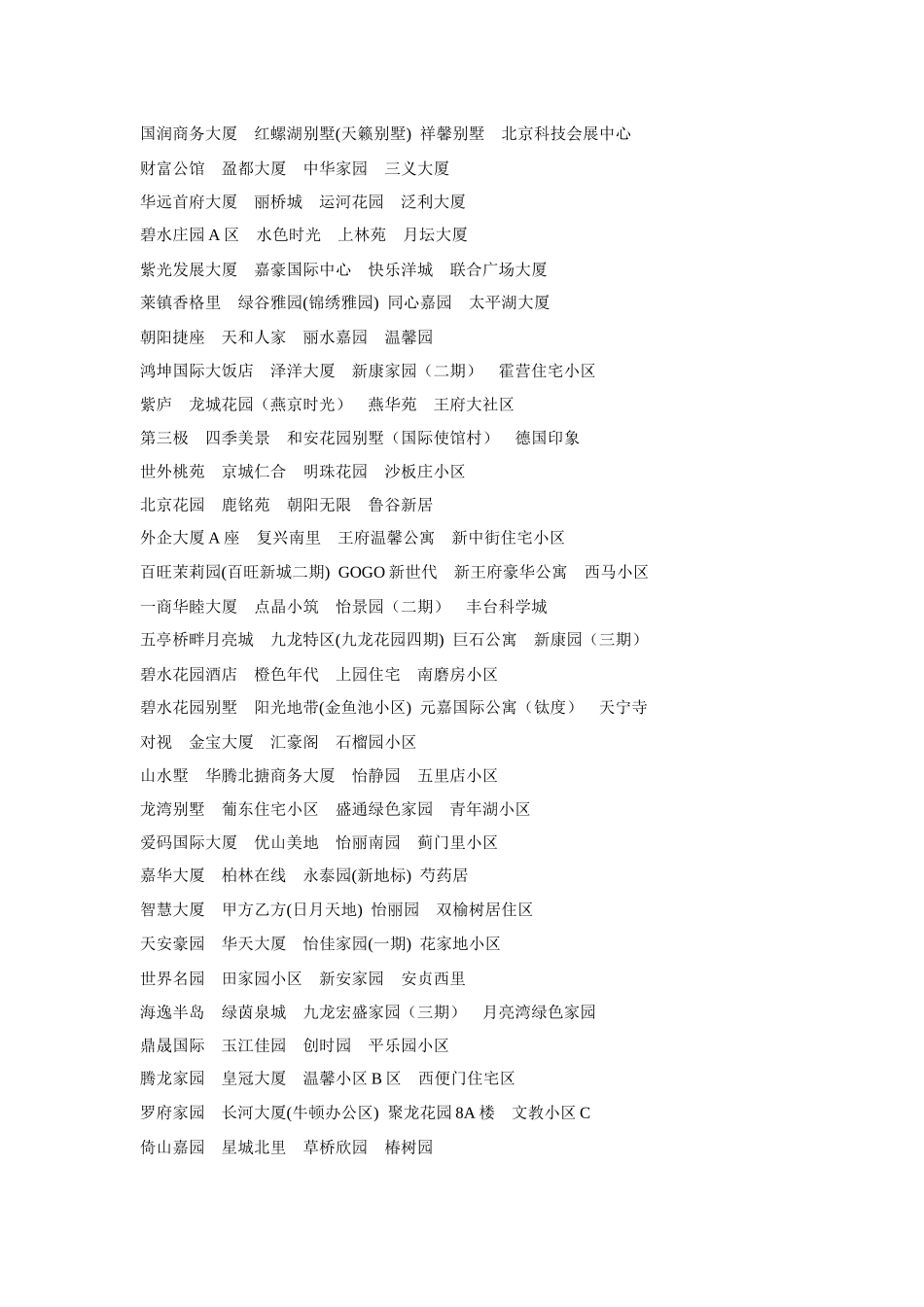 国润商务大厦　红螺湖别墅(天籁别墅)　祥馨别墅　北京科技会展中心

财富公馆　盈都大厦　中华家园　三义大厦

华远首府大厦　丽桥城　运河花园　泛利大厦

碧水庄园 A 区　水色时光　上林苑　月坛大厦

紫光发展大厦　嘉豪国际中心　快乐洋城　联合广场大厦

莱镇香格里　绿谷雅园(锦绣雅园)　同心嘉园　太平湖大厦

朝阳捷座　天和人家　丽水嘉园　温馨园

鸿坤国际大饭店　泽洋大厦　新康家园（二期）　霍营住宅小区

紫庐　龙城花园（燕京时光）　燕华苑　王府大社区

第三极　四季美景　和安花园别墅（国际使馆村）　德国印象

世外桃苑　京城仁合　明珠花园　沙板庄小区

北京花园　鹿铭苑　朝阳无限　鲁谷新居

外企大厦 A 座　复兴南里　王府温馨公寓　新中街住宅小区

百旺茉莉园(百旺新城二期)　GOGO 新世代　新王府豪华公寓　西马小区

一商华睦大厦　点晶小筑　怡景园（二期）　丰台科学城

五亭桥畔月亮城　九龙特区(九龙花园四期)　巨石公寓　新康园（三期）

碧水花园酒店　橙色年代　上园住宅　南磨房小区

碧水花园别墅　阳光地带(金鱼池小区)　元嘉国际公寓（钛度）　天宁寺

对视　金宝大厦　汇豪阁　石榴园小区

山水墅　华腾北搪商务大厦　怡静园　五里店小区

龙湾别墅　葡东住宅小区　盛通绿色家园　青年湖小区

爱码国际大厦　优山美地　怡丽南园　蓟门里小区

嘉华大厦　柏林在线　永泰园(新地标)　芍药居

智慧大厦　甲方乙方(日月天地)　怡丽园　双榆树居住区

天安豪园　华天大厦　怡佳家园(一期)　花家地小区

世界名园　田家园小区　新安家园　安贞西里

海逸半岛　绿茵泉城　九龙宏盛家园（三期）　月亮湾绿色家园

鼎晟国际　玉江佳园　创时园　平乐园小区

腾龙家园　皇冠大厦　温馨小区 B 区　西便门住宅区

罗府家园　长河大厦(牛顿办公区)　聚龙花园 8A 楼　文教小区 C

倚山嘉园　星城北里　草桥欣园　椿树园